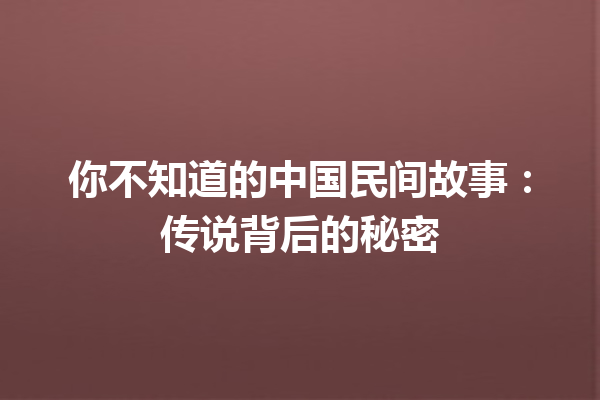 你不知道的中国民间故事：传说背后的秘密